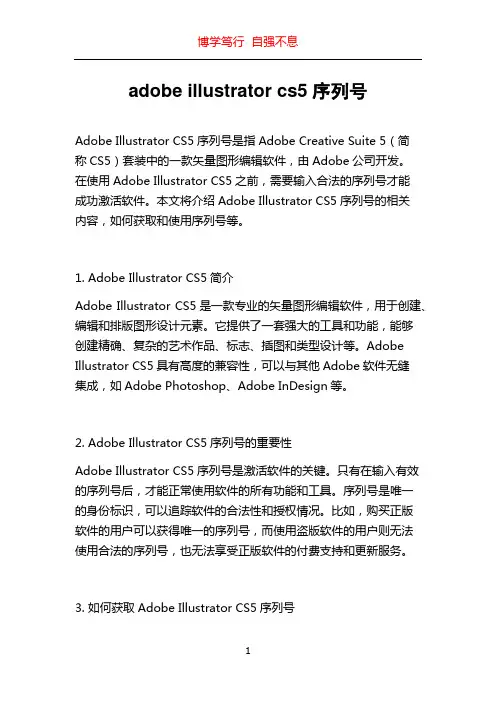 博学笃行 自强不息

adobe illustrator cs5 序列号

Adobe Illustrator CS5 序列号是指 Adobe Creative Suite 5（简称 CS5）套装中的一款矢量图形编辑软件，由 Adobe 公司开发。在使用 Adobe Illustrator CS5 之前，需要输入合法的序列号才能成功激活软件。本文将介绍 Adobe Illustrator CS5 序列号的相关内容，如何获取和使用序列号等。

1. Adobe Illustrator CS5 简介

Adobe Illustrator CS5 是一款专业的矢量图形编辑软件，用于创建、编辑和排版图形设计元素。它提供了一套强大的工具和功能，能够创建精确、复杂的艺术作品、标志、插图和类型设计等。Adobe Illustrator CS5 具有高度的兼容性，可以与其他 Adobe 软件无缝集成，如 Adobe Photoshop、Adobe InDesign 等。

2. Adobe Illustrator CS5 序列号的重要性

Adobe Illustrator CS5 序列号是激活软件的关键。只有在输入有效的序列号后，才能正常使用软件的所有功能和工具。序列号是唯一的身份标识，可以追踪软件的合法性和授权情况。比如，购买正版软件的用户可以获得唯一的序列号，而使用盗版软件的用户则无法使用合法的序列号，也无法享受正版软件的付费支持和更新服务。

3. 如何获取 Adobe Illustrator CS5 序列号

1